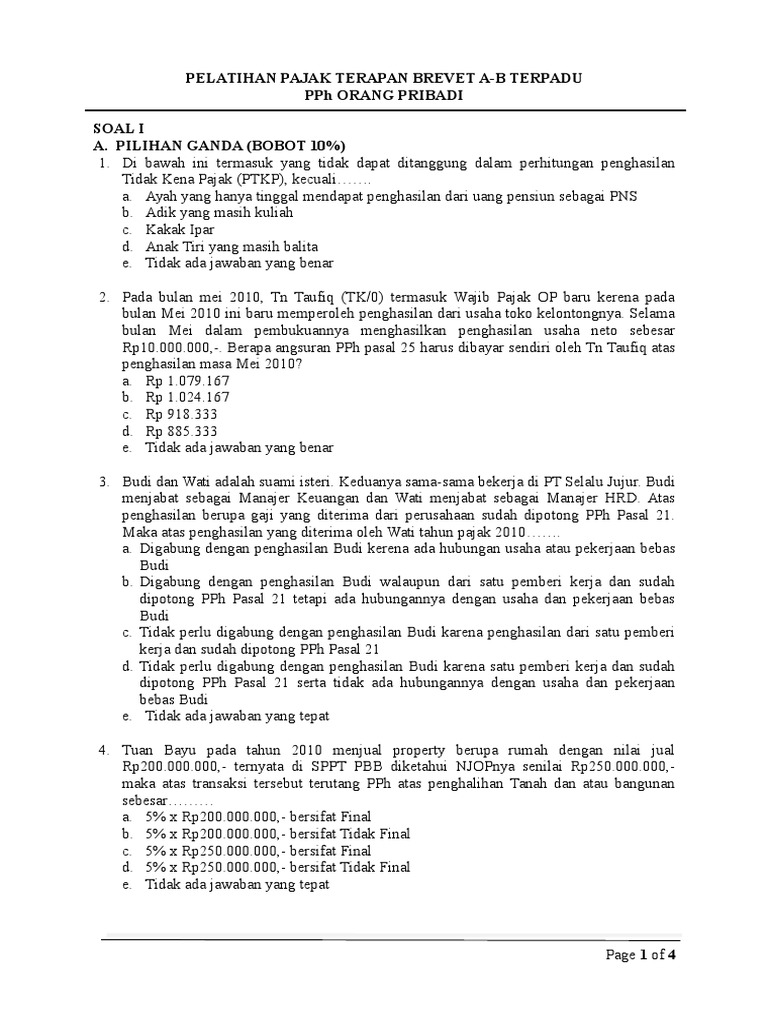 PELATIHAN PAJAK TERAPAN BREVET A-B TERPADU
PPh ORANG PRIBADI

SOAL I
A. PILIHAN GANDA (BOBOT 10%)
1. Di bawah ini termasuk yang tidak dapat ditanggung dalam perhitungan penghasilan Tidak Kena Pajak (PTKP), kecuali…….
a. Ayah yang hanya tinggal mendapat penghasilan dari uang pensiun sebagai PNS
b. Adik yang masih kuliah
c. Kakak Ipar
d. Anak Tiri yang masih balita
e. Tidak ada jawaban yang benar

2. Pada bulan mei 2010, Tn Taufiq (TK/0) termasuk Wajib Pajak OP baru kerena pada bulan Mei 2010 ini baru memperoleh penghasilan dari usaha toko kelontongnya. Selama bulan Mei dalam pembukuannya menghasilkan penghasilan usaha neto sebesar Rp10.000.000,-. Berapa angsuran PPh pasal 25 harus dibayar sendiri oleh Tn Taufiq atas penghasilan masa Mei 2010?
a. Rp 1.079.167
b. Rp 1.024.167
c. Rp 918.333
d. Rp 885.333
e. Tidak ada jawaban yang benar

3. Budi dan Wati adalah suami isteri. Keduanya sama-sama bekerja di PT Selalu Jujur. Budi menjabat sebagai Manajer Keuangan dan Wati menjabat sebagai Manajer HRD. Atas penghasilan berupa gaji yang diterima dari perusahaan sudah dipotong PPh Pasal 21. Maka atas penghasilan yang diterima oleh Wati tahun pajak 2010…….
a. Digabung dengan penghasilan Budi kerena ada hubungan usaha atau pekerjaan bebas Budi
b. Digabung dengan penghasilan Budi walaupun dari satu pemberi kerja dan sudah dipotong PPh Pasal 21 tetapi ada hubungannya dengan usaha dan pekerjaan bebas Budi
c. Tidak perlu digabung dengan penghasilan Budi karena penghasilan dari satu pemberi kerja dan sudah dipotong PPh Pasal 21
d. Tidak perlu digabung dengan penghasilan Budi karena satu pemberi kerja dan sudah dipotong PPh Pasal 21 serta tidak ada hubungannya dengan usaha dan pekerjaan bebas Budi
e. Tidak ada jawaban yang tepat

4. Tuan Bayu pada tahun 2010 menjual property berupa rumah dengan nilai jual Rp200.000.000,- ternyata di SPPT PBB diketahui NJOPnya senilai Rp250.000.000,- maka atas transaksi tersebut terutang PPh atas penghalihan Tanah dan atau bangunan sebesar………
a. 5% x Rp200.000.000,- bersifat Final
b. 5% x Rp200.000.000,- bersifat Tidak Final
c. 5% x Rp250.000.000,- bersifat Final
d. 5% x Rp250.000.000,- bersifat Tidak Final
e. Tidak ada jawaban yang tepat

Page 1 of 4